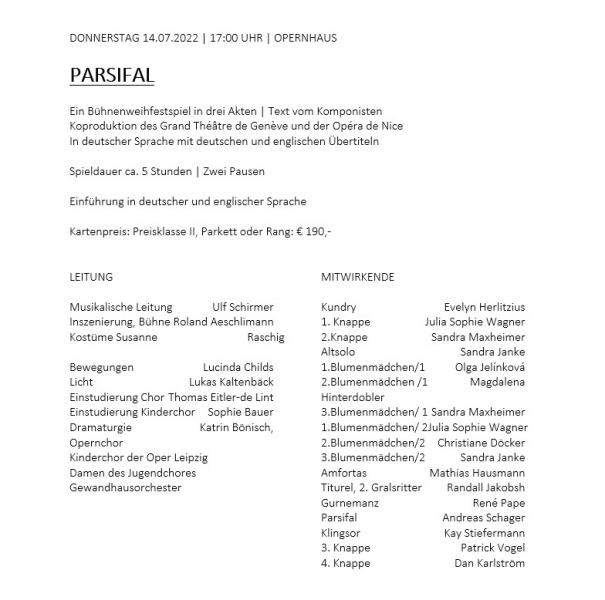 DONNERSTAG 14.07.2022 | 17:00 UHR | OPERNHAUS

PARSIFAL

Ein Bühnenweihfestspiel in drei Akten | Text vom Komponisten
Koproduktion des Grand Théâtre de Genève und der Opéra de Nice
In deutscher Sprache mit deutschen und englischen Übertiteln

Spieldauer ca. 5 Stunden | Zwei Pausen

Einführung in deutscher und englischer Sprache

Kartenpreis: Preisklasse II, Parkett oder Rang: € 190,-

LEITUNG

Musikalische Leitung Ulf Schirmer
Inszenierung, Bühne Roland Aeschlimann
Kostüme Susanne Raschig

Bewegungen Lucinda Childs
Licht Lukas Kaltenbäck
Einstudierung Chor Thomas Eitler-de Lint
Einstudierung Kinderchor Sophie Bauer
Dramaturgie Katrin Bönisch,
Opernchor
Kinderchor der Oper Leipzig
Damen des Jugendchores
Gewandhausorchester

MITWIRKENDE

Kundry Evelyn Herlitzius
1. Knappe Julia Sophie Wagner
2.Knappe Sandra Maxheimer
Altsolo Sandra Janke
1.Blumenmädchen/1 Olga Jelínková
2.Blumenmädchen /1 Magdalena Hinterdobler
3.Blumenmädchen/ 1 Sandra Maxheimer
1.Blumenmädchen/ 2Julia Sophie Wagner
2.Blumenmädchen/2 Christiane Döcker
3.Blumenmädchen/2 Sandra Janke
Amfortas Mathias Hausmann
Titurel, 2. Gralsritter Randall Jakobsh
Gurnemanz René Pape
Parsifal Andreas Schager
Klingsor Kay Stiefermann
3. Knappe Patrick Vogel
4. Knappe Dan Karlström